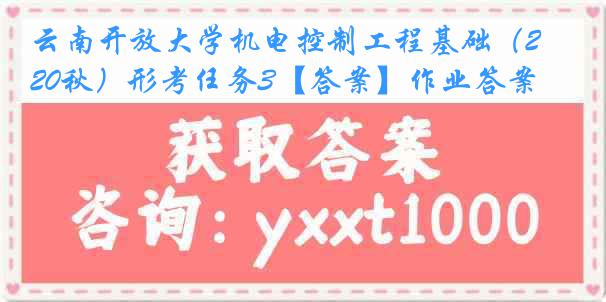 云南开放大学机电控制工程基础（220秋）形考任务3【答案】作业答案

获取答案

咨询：yxxt1000